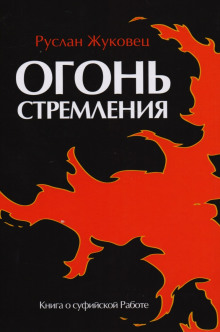 Руслан Жуковец

ОГОНЬ
СТРЕМЛЕНИЯ

Книга о суфийской Работе